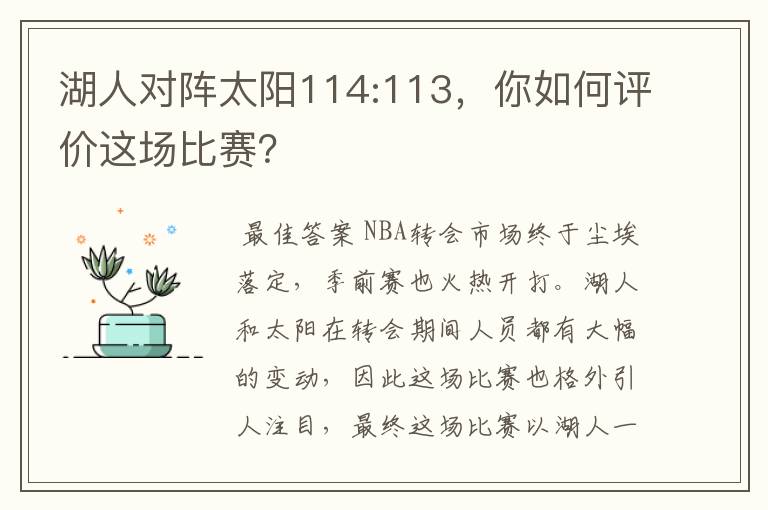 湖人对阵太阳114:113，你如何评价这场比赛?

最佳答案 NBA转会市场终于尘埃落定，季前赛也火热开打。湖人和太阳在转会期间人员都有大幅的变动，因此这场比赛也格外引人注目，最终这场比赛以湖人一